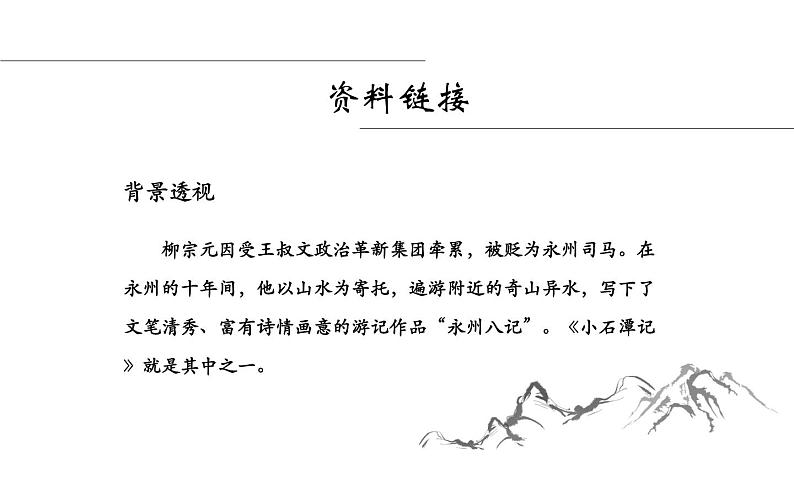 资料链接

背景透视

柳宗元因受王叔文政治革新集团牵累，被贬为永州司马。在永州的十年间，他以山水为寄托，遍游附近的奇山异水，写下了文笔清秀、富有诗情画意的游记作品“永州八记”。《小石潭记》就是其中之一。